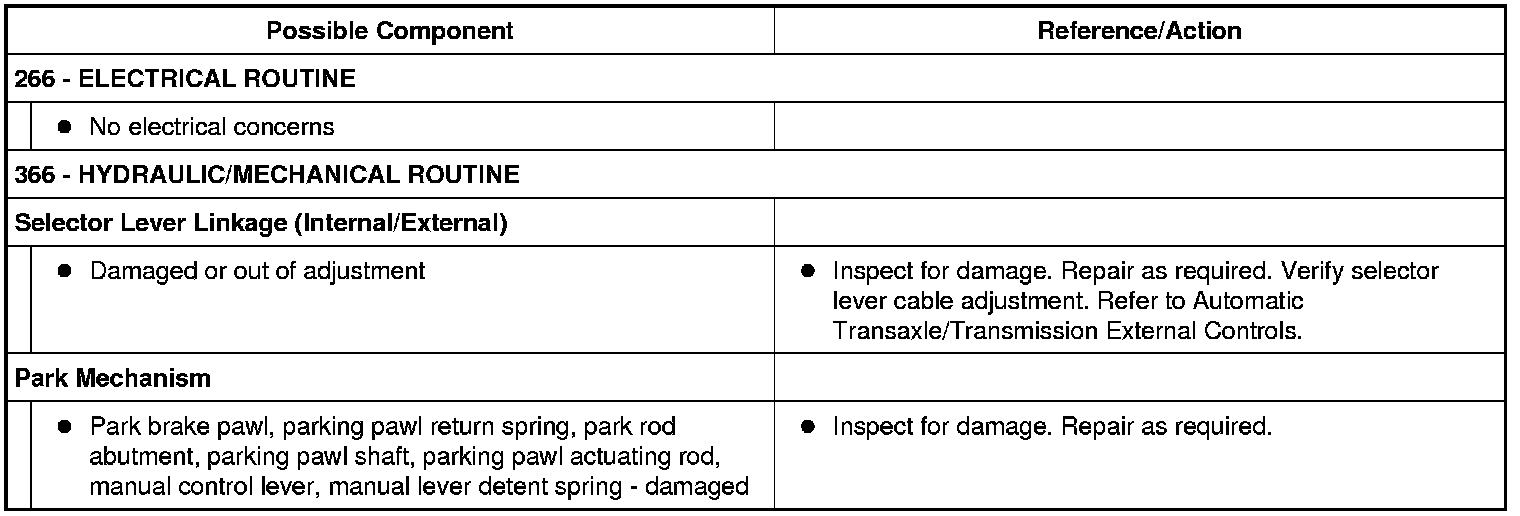 | Possible Component | Reference/Action |
|---|---|
| 266 - ELECTRICAL ROUTINE | |
| • No electrical concerns | |
| 366 - HYDRAULIC/MECHANICAL ROUTINE | |
| Selector Lever Linkage (Internal/External) | |
| • Damaged or out of adjustment | • Inspect for damage. Repair as required. Verify selector lever cable adjustment. Refer to Automatic Transaxle/Transmission External Controls. |
| Park Mechanism | |
| • Park brake pawl, parking pawl return spring, park rod abutment, parking pawl shaft, parking pawl actuating rod, manual control lever, manual lever detent spring - damaged | • Inspect for damage. Repair as required. |